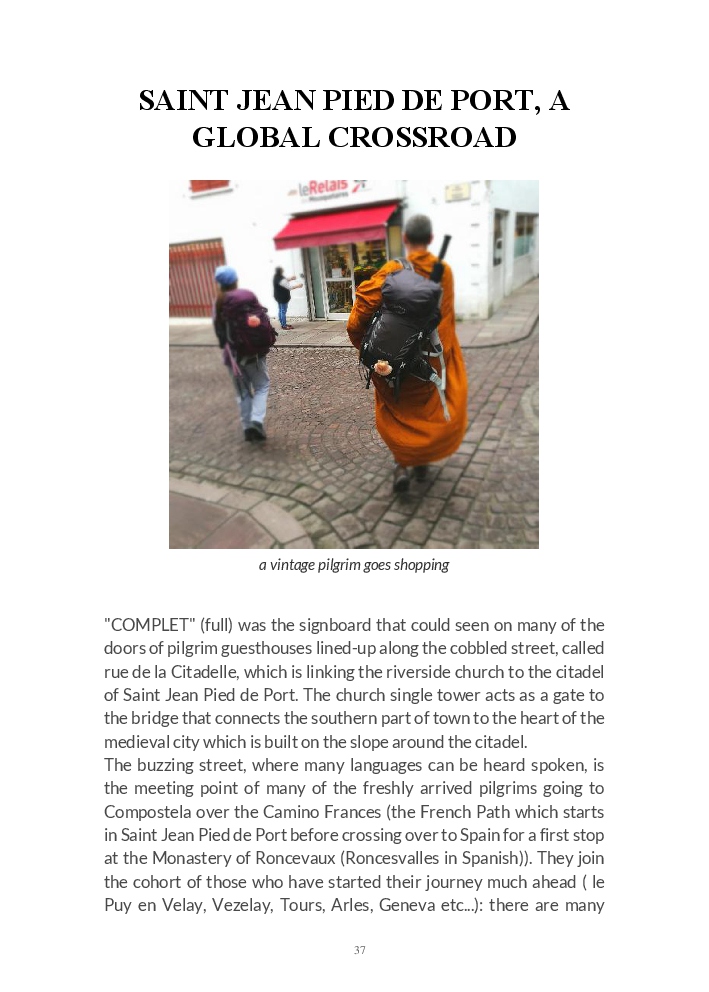 SAINT JEAN PIED DE PORT, A GLOBAL CROSSROAD

leRelais

a vintage pilgrim goes shopping

"COMPLET" (full) was the signboard that could seen on many of the doors of pilgrim guesthouses lined-up along the cobbled street, called rue de la Citadelle, which is linking the riverside church to the citadel of Saint Jean Pied de Port. The church single tower acts as a gate to the bridge that connects the southern part of town to the heart of the medieval city which is built on the slope around the citadel.
The buzzing street, where many languages can be heard spoken, is the meeting point of many of the freshly arrived pilgrims going to Compostela over the Camino Frances (the French Path which starts in Saint Jean Pied de Port before crossing over to Spain for a first stop at the Monastery of Roncevaux (Roncesvalles in Spanish)). They join the cohort of those who have started their journey much ahead ( le Puy en Velay, Vezelay, Tours, Arles, Geneva etc...): there are many

37